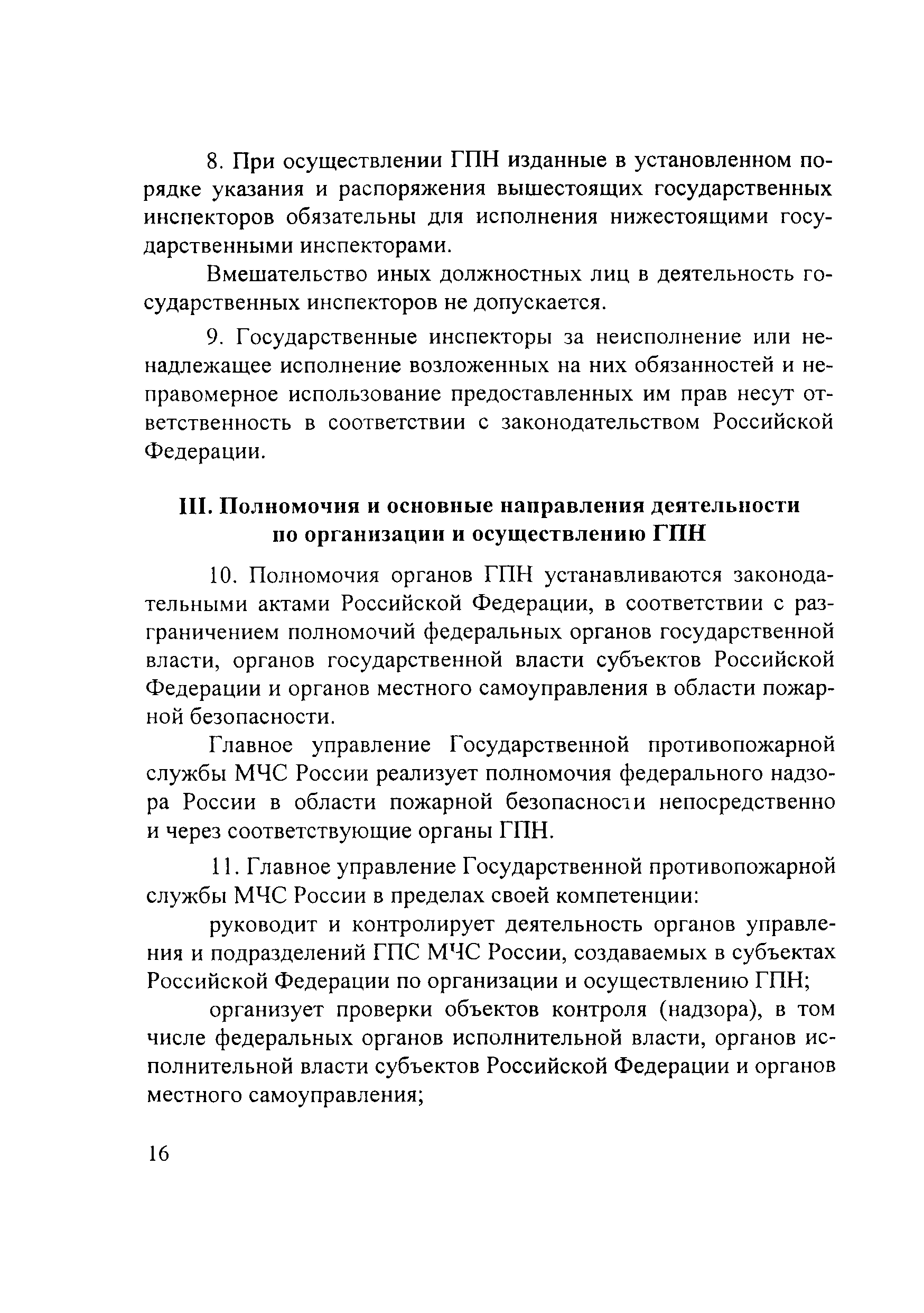 8. При осуществлении ГПН изданные в установленном порядке указания и распоряжения вышестоящих государственных инспекторов обязательны для исполнения нижестоящими государственными инспекторами.

Вмешательство иных должностных лиц в деятельность государственных инспекторов не допускается.

9. Государственные инспекторы за неисполнение или ненадлежащее исполнение возложенных на них обязанностей и неправомерное использование предоставленных им прав несут ответственность в соответствии с законодательством Российской Федерации.

III. Полномочия и основные направления деятельности по организации и осуществлению ГПН

10. Полномочия органов ГПН устанавливаются законодательными актами Российской Федерации, в соответствии с разграничением полномочий федеральных органов государственной власти, органов государственной власти субъектов Российской Федерации и органов местного самоуправления в области пожарной безопасности.

Главное управление Государственной противопожарной службы МЧС России реализует полномочия федерального надзора России в области пожарной безопасности непосредственно и через соответствующие органы ГПН.

11. Главное управление Государственной противопожарной службы МЧС России в пределах своей компетенции:

руководит и контролирует деятельность органов управления и подразделений ГПС МЧС России, создаваемых в субъектах Российской Федерации по организации и осуществлению ГПН;

организует проверки объектов контроля (надзора), в том числе федеральных органов исполнительной власти, органов исполнительной власти субъектов Российской Федерации и органов местного самоуправления;

16